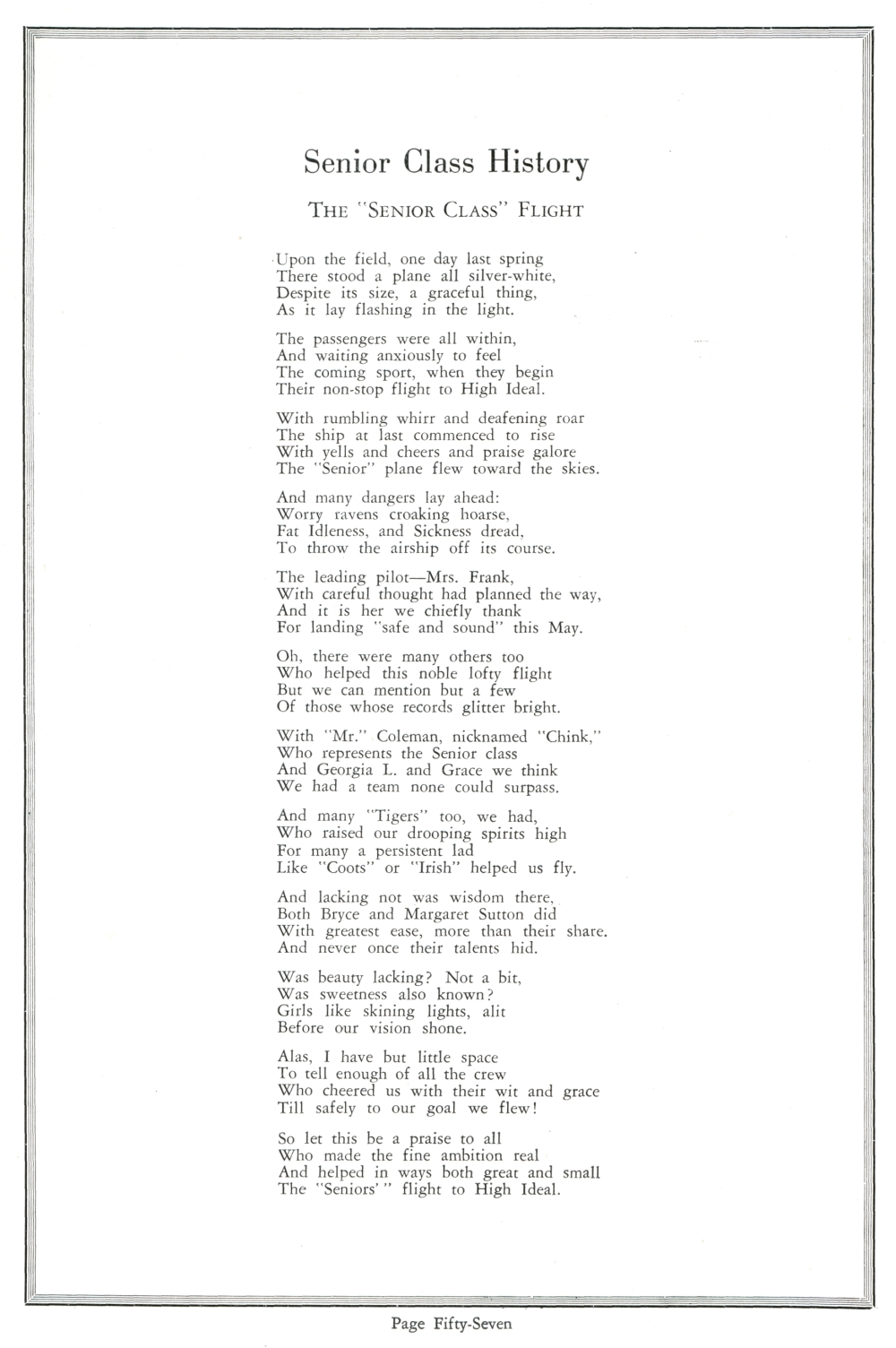 Senior Class History

THE "SENIOR CLASS" FLIGHT

Upon the field, one day last spring
There stood a plane all silver-white,
Despite its size, a graceful thing,
As it lay flashing in the light.

The passengers were all within,
And waiting anxiously to feel
The coming sport, when they begin
Their non-stop flight to High Ideal.

With rumbling whirr and deafening roar
The ship at last commenced to rise
With yells and cheers and praise galore
The "Senior" plane flew toward the skies.

And many dangers lay ahead:
Worry ravens croaking hoarse,
Fat Idleness, and Sickness dread,
To throw the airship off its course.

The leading pilot—Mrs. Frank,
With careful thought had planned the way,
And it is her we chiefly thank
For landing "safe and sound" this May.

Oh, there were many others too
Who helped this noble lofty flight
But we can mention but a few
Of those whose records glitter bright.

With "Mr." Coleman, nicknamed "Chink,"
Who represents the Senior class
And Georgia L. and Grace we think
We had a team none could surpass.

And many "Tigers" too, we had,
Who raised our drooping spirits high
For many a persistent lad
Like "Coots" or "Irish" helped us fly.

And lacking not was wisdom there,
Both Bryce and Margaret Sutton did
With greatest ease, more than their share.
And never once their talents hid.

Was beauty lacking? Not a bit,
Was sweetness also known?
Girls like skining lights, alit
Before our vision shone.

Alas, I have but little space
To tell enough of all the crew
Who cheered us with their wit and grace
Till safely to our goal we flew!

So let this be a praise to all
Who made the fine ambition real
And helped in ways both great and small
The "Seniors'" flight to High Ideal.

Page Fifty-Seven